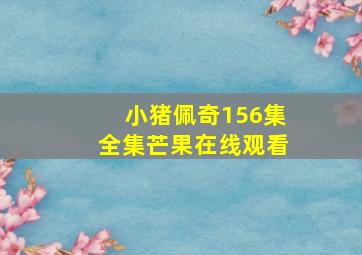 小猪佩奇156集
全集芒果在线观看